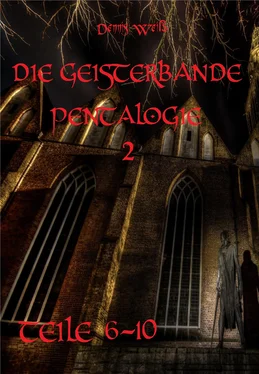 Dennis Weiß

DIE GEISTERBANDE PENTALOGIE

2

TEILE 6-10